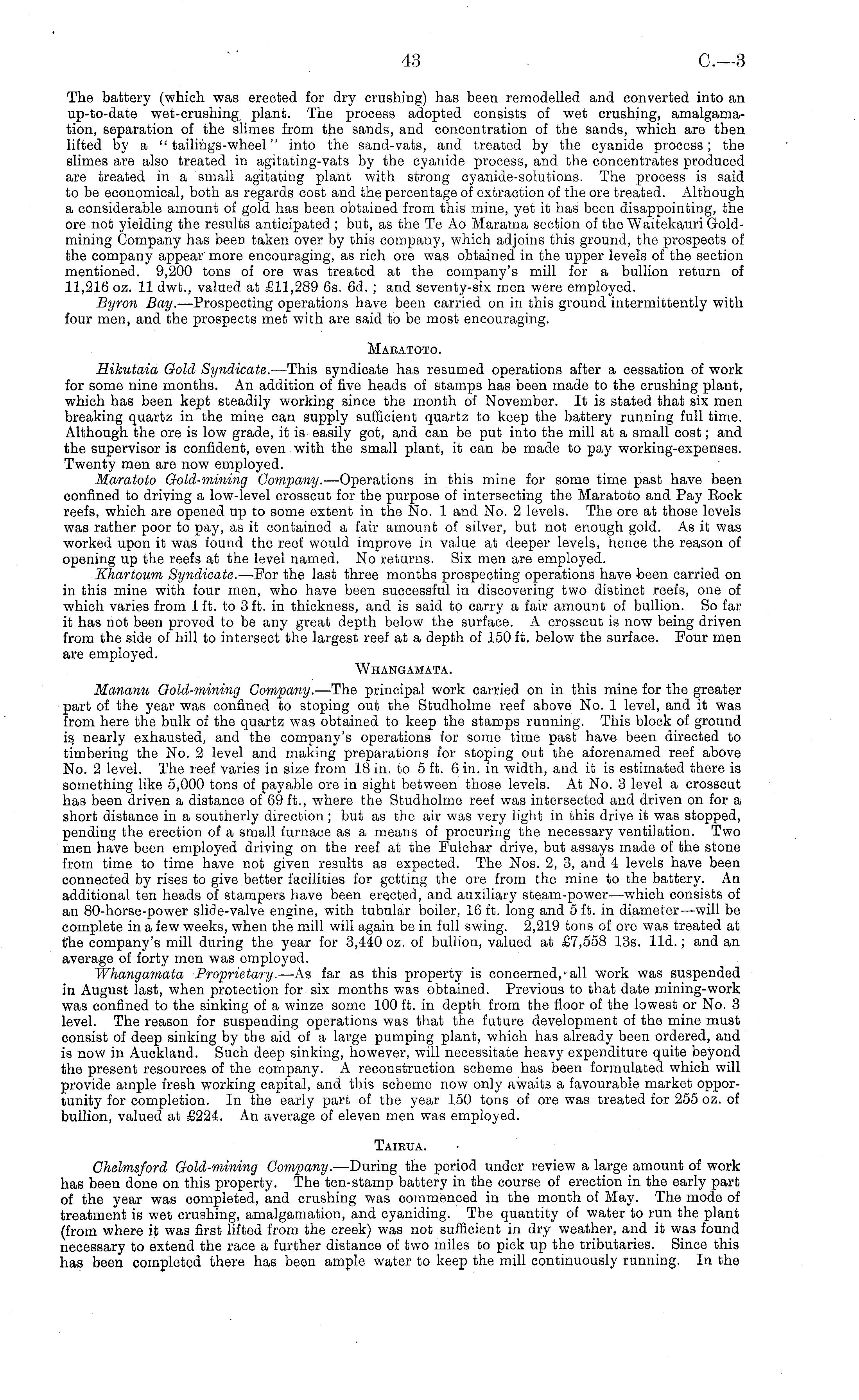 43 C.—3

The battery (which was erected for dry crushing) has been remodelled and converted into an up-to-date wet-crushing plant. The process adopted consists of wet crushing, amalgamation, separation of the slimes from the sands, and concentration of the sands, which are then lifted by a "tailings-wheel" into the sand-vats, and treated by the cyanide process; the slimes are also treated in agitating-vats by the cyanide process, and the concentrates produced are treated in a small agitating plant with strong cyanide-solutions. The process is said to be economical, both as regards cost and the percentage of extraction of the ore treated. Although a considerable amount of gold has been obtained from this mine, yet it has been disappointing, the ore not yielding the results anticipated; but, as the Te Ao Marama section of the Waitekauri Gold-mining Company has been taken over by this company, which adjoins this ground, the prospects of the company appear more encouraging, as rich ore was obtained in the upper levels of the section mentioned. 9,200 tons of ore was treated at the company's mill for a bullion return of 11,216 oz. 11 dwt., valued at £11,289 6s. 6d.; and seventy-six men were employed.

Byron Bay.—Prospecting operations have been carried on in this ground intermittently with four men, and the prospects met with are said to be most encouraging.

MARATOTO.

Hikutaia Gold Syndicate.—This syndicate has resumed operations after a cessation of work for some nine months. An addition of five heads of stamps has been made to the crushing plant, which has been kept steadily working since the month of November. It is stated that six men breaking quartz in the mine can supply sufficient quartz to keep the battery running full time. Although the ore is low grade, it is easily got, and can be put into the mill at a small cost; and the supervisor is confident, even with the small plant, it can be made to pay working-expenses. Twenty men are now employed.

Maratoto Gold-mining Company.—Operations in this mine for some time past have been confined to driving a low-level crosscut for the purpose of intersecting the Maratoto and Pay Rock reefs, which are opened up to some extent in the No. 1 and No. 2 levels. The ore at those levels was rather poor to pay, as it contained a fair amount of silver, but not enough gold. As it was worked upon it was found the reef would improve in value at deeper levels, hence the reason of opening up the reefs at the level named. No returns. Six men are employed.

Khartoum Syndicate.—For the last three months prospecting operations have been carried on in this mine with four men, who have been successful in discovering two distinct reefs, one of which varies from 1 ft. to 3 ft. in thickness, and is said to carry a fair amount of bullion. So far it has not been proved to be any great depth below the surface. A crosscut is now being driven from the side of hill to intersect the largest reef at a depth of 150 ft. below the surface. Four men are employed.

WHANGAMATA.

Mananu Gold-mining Company.—The principal work carried on in this mine for the greater part of the year was confined to stoping out the Studholme reef above No. 1 level, and it was from here the bulk of the quartz was obtained to keep the stamps running. This block of ground is nearly exhausted, and the company's operations for some time past have been directed to timbering the No. 2 level and making preparations for stoping out the aforenamed reef above No. 2 level. The reef varies in size from 18 in. to 5 ft. 6 in. in width, and it is estimated there is something like 5,000 tons of payable ore in sight between those levels. At No. 3 level a crosscut has been driven a distance of 69 ft., where the Studholme reef was intersected and driven on for a short distance in a southerly direction; but as the air was very light in this drive it was stopped, pending the erection of a small furnace as a means of procuring the necessary ventilation. Two men have been employed driving on the reef at the Fulchar drive, but assays made of the stone from time to time have not given results as expected. The Nos. 2, 3, and 4 levels have been connected by rises to give better facilities for getting the ore from the mine to the battery. An additional ten heads of stampers have been erected, and auxiliary steam-power—which consists of an 80-horse-power slide-valve engine, with tubular boiler, 16 ft. long and 5 ft. in diameter—will be complete in a few weeks, when the mill will again be in full swing. 2,219 tons of ore was treated at the company's mill during the year for 3,440 oz. of bullion, valued at £7,558 13s. 11d.; and an average of forty men was employed.

Whangamata Proprietary.—As far as this property is concerned, all work was suspended in August last, when protection for six months was obtained. Previous to that date mining-work was confined to the sinking of a winze some 100 ft. in depth from the floor of the lowest or No. 3 level. The reason for suspending operations was that the future development of the mine must consist of deep sinking by the aid of a large pumping plant, which has already been ordered, and is now in Auckland. Such deep sinking, however, will necessitate heavy expenditure quite beyond the present resources of the company. A reconstruction scheme has been formulated which will provide ample fresh working capital, and this scheme now only awaits a favourable market opportunity for completion. In the early part of the year 150 tons of ore was treated for 255 oz. of bullion, valued at £224. An average of eleven men was employed.

TAIRUA.

Chelmsford Gold-mining Company.—During the period under review a large amount of work has been done on this property. The ten-stamp battery in the course of erection in the early part of the year was completed, and crushing was commenced in the month of May. The mode of treatment is wet crushing, amalgamation, and cyaniding. The quantity of water to run the plant (from where it was first lifted from the creek) was not sufficient in dry weather, and it was found necessary to extend the race a further distance of two miles to pick up the tributaries. Since this has been completed there has been ample water to keep the mill continuously running. In the